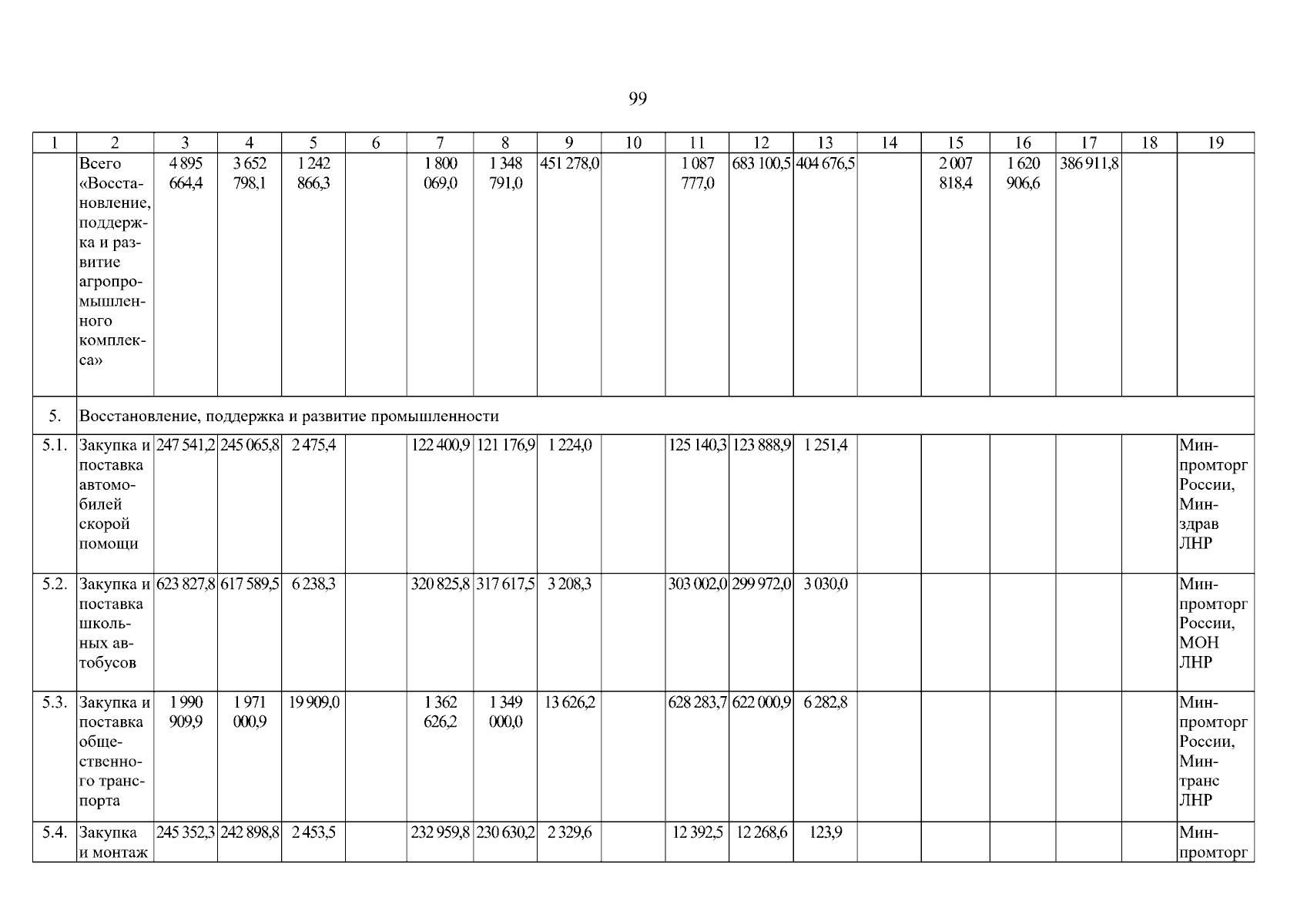 99

| 1 | 2 | 3 | 4 | 5 | 6 | 7 | 8 | 9 | 10 | 11 | 12 | 13 | 14 | 15 | 16 | 17 | 18 | 19 |
|---|---|---|---|---|---|---|---|---|---|---|---|---|---|---|---|---|---|---|
| | Всего «Восстановление, поддержка и развитие агропромышленного комплекса» | 4 895 664,4 | 3 652 798,1 | 1 242 866,3 | | 1 800 069,0 | 1 348 791,0 | 451 278,0 | | 1 087 777,0 | 683 100,5 | 404 676,5 | | 2 007 818,4 | 1 620 906,6 | 386 911,8 | | |
| 5. | Восстановление, поддержка и развитие промышленности | | | | | | | | | | | | | | | | | |
| 5.1. | Закупка и поставка автомобилей скорой помощи | 247 541,2 | 245 065,8 | 2 475,4 | | 122 400,9 | 121 176,9 | 1 224,0 | | 125 140,3 | 123 888,9 | 1 251,4 | | | | | | Минпромторг России, Минздрав ЛНР |
| 5.2. | Закупка и поставка школьных автобусов | 623 827,8 | 617 589,5 | 6 238,3 | | 320 825,8 | 317 617,5 | 3 208,3 | | 303 002,0 | 299 972,0 | 3 030,0 | | | | | | Минпромторг России, МОН ЛНР |
| 5.3. | Закупка и поставка общественного транспорта | 1 990 909,9 | 1 971 000,9 | 19 909,0 | | 1 362 626,2 | 1 349 000,0 | 13 626,2 | | 628 283,7 | 622 000,9 | 6 282,8 | | | | | | Минпромторг России, Минтранс ЛНР |
| 5.4. | Закупка и монтаж | 245 352,3 | 242 898,8 | 2 453,5 | | 232 959,8 | 230 630,2 | 2 329,6 | | 12 392,5 | 12 268,6 | 123,9 | | | | | | Минпромторг |